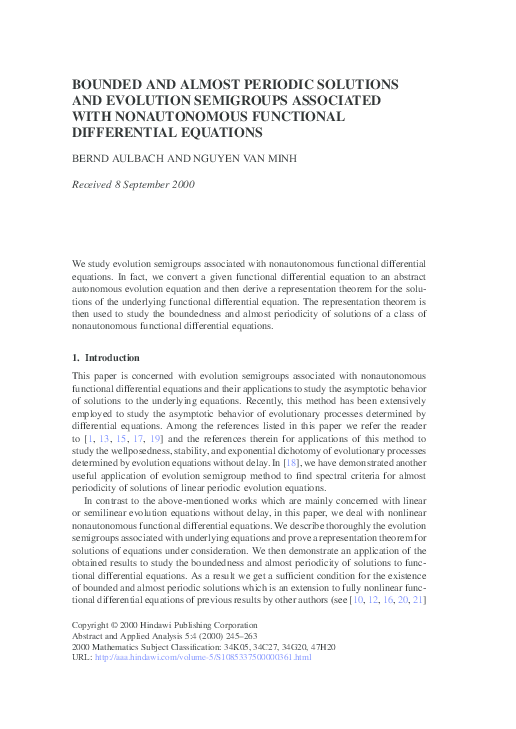 BOUNDED AND ALMOST PERIODIC SOLUTIONS AND EVOLUTION SEMIGROUPS ASSOCIATED WITH NONAUTONOMOUS FUNCTIONAL DIFFERENTIAL EQUATIONS

BERND AULBACH AND NGUYEN VAN MINH

Received 8 September 2000

We study evolution semigroups associated with nonautonomous functional differential equations. In fact, we convert a given functional differential equation to an abstract autonomous evolution equation and then derive a representation theorem for the solutions of the underlying functional differential equation. The representation theorem is then used to study the boundedness and almost periodicity of solutions of a class of nonautonomous functional differential equations.

1. Introduction

This paper is concerned with evolution semigroups associated with nonautonomous functional differential equations and their applications to study the asymptotic behavior of solutions to the underlying equations. Recently, this method has been extensively employed to study the asymptotic behavior of evolutionary processes determined by differential equations. Among the references listed in this paper we refer the reader to [1, 13, 15, 17, 19] and the references therein for applications of this method to study the wellposedness, stability, and exponential dichotomy of evolutionary processes determined by evolution equations without delay. In [18], we have demonstrated another useful application of evolution semigroup method to find spectral criteria for almost periodicity of solutions of linear periodic evolution equations.

In contrast to the above-mentioned works which are mainly concerned with linear or semilinear evolution equations without delay, in this paper, we deal with nonlinear nonautonomous functional differential equations. We describe thoroughly the evolution semigroups associated with underlying equations and prove a representation theorem for solutions of equations under consideration. We then demonstrate an application of the obtained results to study the boundedness and almost periodicity of solutions to functional differential equations. As a result we get a sufficient condition for the existence of bounded and almost periodic solutions which is an extension to fully nonlinear functional differential equations of previous results by other authors (see [10, 12, 16, 20, 21]

Copyright © 2000 Hindawi Publishing Corporation
Abstract and Applied Analysis 5:4 (2000) 245–263
2000 Mathematics Subject Classification: 34K05, 34C27, 34G20, 47H20
URL: http://aaa.hindawi.com/volume-5/S1085337500000361.html